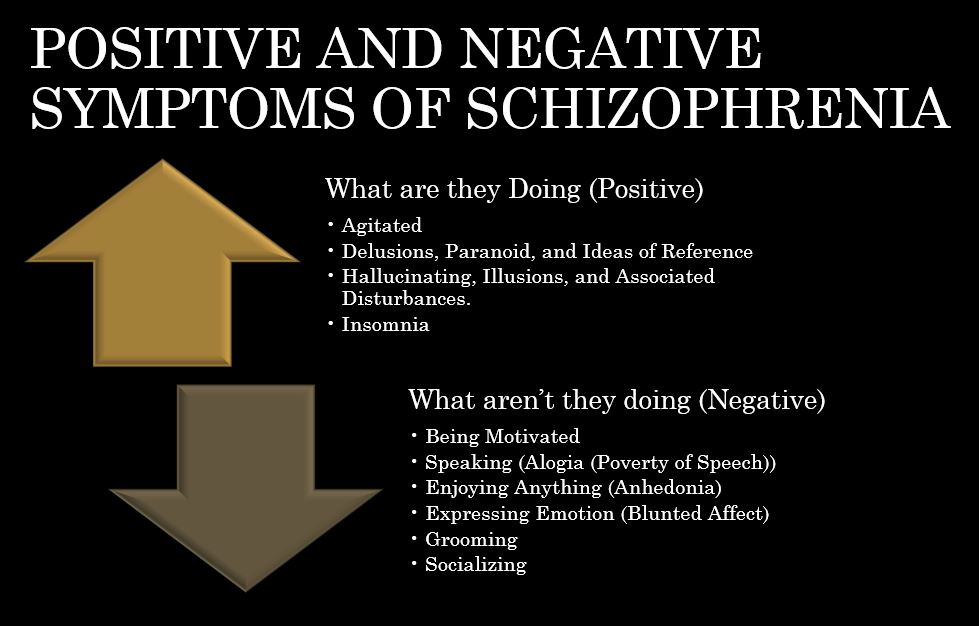 POSITIVE AND NEGATIVE SYMPTOMS OF SCHIZOPHRENIA

What are they Doing (Positive)

• Agitated
• Delusions, Paranoid, and Ideas of Reference
• Hallucinating, Illusions, and Associated Disturbances.
• Insomnia

What aren't they doing (Negative)

• Being Motivated
• Speaking (Alogia (Poverty of Speech))
• Enjoying Anything (Anhedonia)
• Expressing Emotion (Blunted Affect)
• Grooming
• Socializing